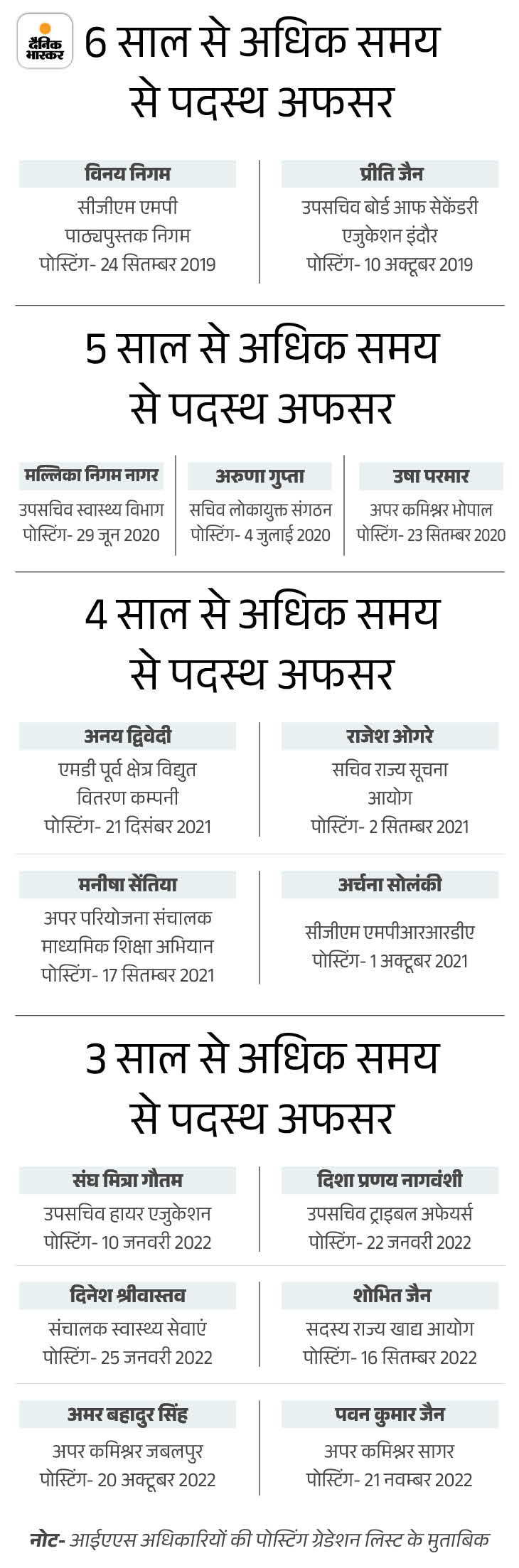 दैनिक भास्कर

6 साल से अधिक समय से पदस्थ अफसर

विनय निगम
सीजीएम एमपी पाठ्यपुस्तक निगम
पोस्टिंग- 24 सितम्बर 2019

प्रीति जैन
उपसचिव बोर्ड आफ सेकेंडरी एजुकेशन इंदौर
पोस्टिंग- 10 अक्टूबर 2019

5 साल से अधिक समय से पदस्थ अफसर

मल्लिका निगम नागर
उपसचिव स्वास्थ्य विभाग
पोस्टिंग- 29 जून 2020

अरुणा गुप्ता
सचिव लोकायुक्त संगठन
पोस्टिंग- 4 जुलाई 2020

उषा परमार
अपर कमिश्नर भोपाल
पोस्टिंग- 23 सितम्बर 2020

4 साल से अधिक समय से पदस्थ अफसर

अनय द्विवेदी
एमडी पूर्व क्षेत्र विद्युत वितरण कम्पनी
पोस्टिंग- 21 दिसंबर 2021

राजेश ओगरे
सचिव राज्य सूचना आयोग
पोस्टिंग- 2 सितम्बर 2021

मनीषा सेंतिया
अपर परियोजना संचालक माध्यमिक शिक्षा अभियान
पोस्टिंग- 17 सितम्बर 2021

अर्चना सोलंकी
सीजीएम एमपीआरआरडीए
पोस्टिंग- 1 अक्टूबर 2021

3 साल से अधिक समय से पदस्थ अफसर

संघ मित्रा गौतम
उपसचिव हायर एजुकेशन
पोस्टिंग- 10 जनवरी 2022

दिशा प्रणय नागवंशी
उपसचिव ट्राइबल अफेयर्स
पोस्टिंग- 22 जनवरी 2022

दिनेश श्रीवास्तव
संचालक स्वास्थ्य सेवाएं
पोस्टिंग- 25 जनवरी 2022

शोभित जैन
सदस्य राज्य खाद्य आयोग
पोस्टिंग- 16 सितम्बर 2022

अमर बहादुर सिंह
अपर कमिश्नर जबलपुर
पोस्टिंग- 20 अक्टूबर 2022

पवन कुमार जैन
अपर कमिश्नर सागर
पोस्टिंग- 21 नवम्बर 2022

नोट- आईएएस अधिकारियों की पोस्टिंग ग्रेडेशन लिस्ट के मुताबिक